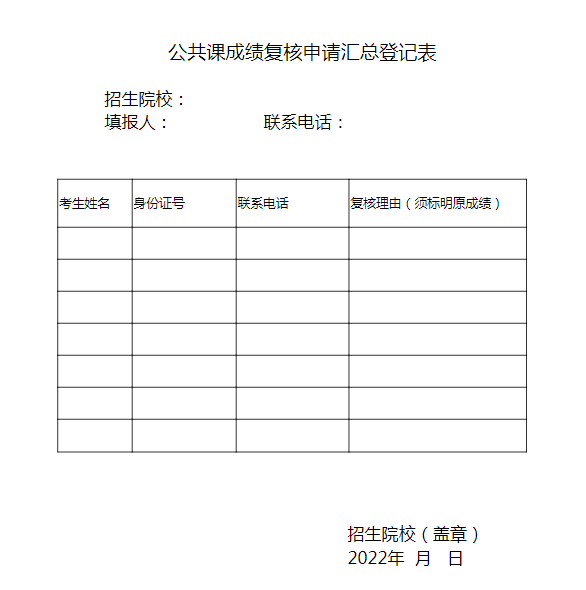 公共课成绩复核申请汇总登记表

招生院校：
填报人：　　　　　　联系电话：

| 考生姓名 | 身份证号 | 联系电话 | 复核理由（须标明原成绩） |
|---|---|---|---|
| | | | |
| | | | |
| | | | |
| | | | |
| | | | |
| | | | |
| | | | |

招生院校（盖章）
2022年　月　日